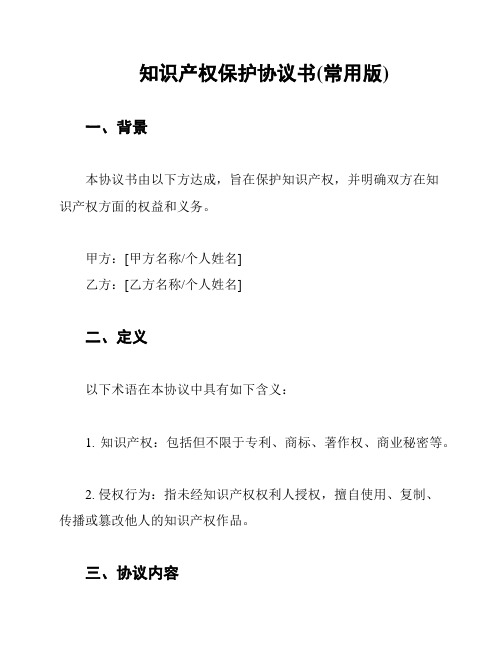 知识产权保护协议书(常用版)

一、背景

本协议书由以下方达成，旨在保护知识产权，并明确双方在知识产权方面的权益和义务。

甲方：[甲方名称/个人姓名]
乙方：[乙方名称/个人姓名]

二、定义

以下术语在本协议中具有如下含义：

1. 知识产权：包括但不限于专利、商标、著作权、商业秘密等。

2. 侵权行为：指未经知识产权权利人授权，擅自使用、复制、传播或篡改他人的知识产权作品。

三、协议内容